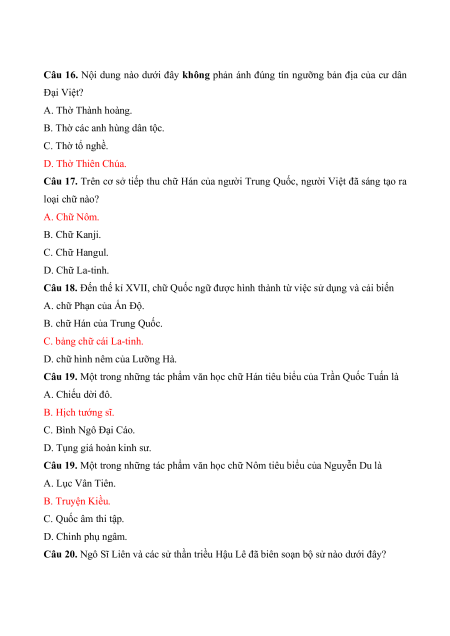 Câu 16. Nội dung nào dưới đây không phản ánh đúng tín ngưỡng bản địa của cư dân Đại Việt?

A. Thờ Thành hoàng.

B. Thờ các anh hùng dân tộc.

C. Thờ tổ nghề.

D. Thờ Thiên Chúa.

Câu 17. Trên cơ sở tiếp thu chữ Hán của người Trung Quốc, người Việt đã sáng tạo ra loại chữ nào?

A. Chữ Nôm.

B. Chữ Kanji.

C. Chữ Hangul.

D. Chữ La-tinh.

Câu 18. Đến thế kỉ XVII, chữ Quốc ngữ được hình thành từ việc sử dụng và cải biến

A. chữ Phạn của Ấn Độ.

B. chữ Hán của Trung Quốc.

C. bảng chữ cái La-tinh.

D. chữ hình nêm của Lưỡng Hà.

Câu 19. Một trong những tác phẩm văn học chữ Hán tiêu biểu của Trần Quốc Tuấn là

A. Chiếu dời đô.

B. Hịch tướng sĩ.

C. Bình Ngô Đại Cáo.

D. Tụng giá hoàn kinh sư.

Câu 19. Một trong những tác phẩm văn học chữ Nôm tiêu biểu của Nguyễn Du là

A. Lục Vân Tiên.

B. Truyện Kiều.

C. Quốc âm thi tập.

D. Chinh phụ ngâm.

Câu 20. Ngô Sĩ Liên và các sử thần triều Hậu Lê đã biên soạn bộ sử nào dưới đây?